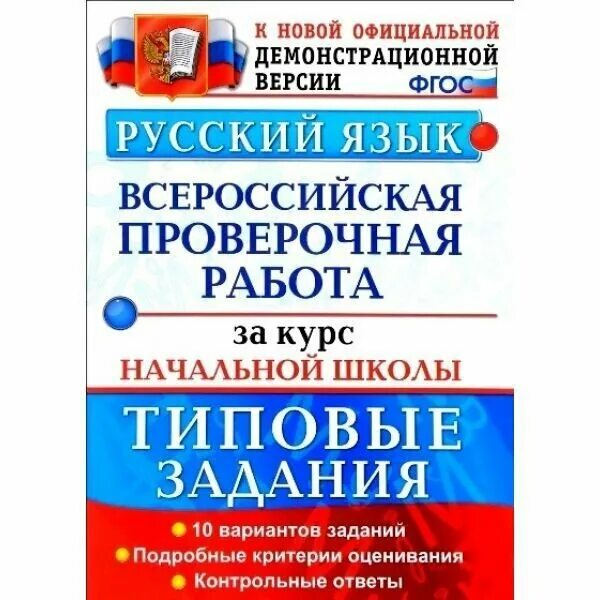 К НОВОЙ ОФИЦИАЛЬНОЙ ДЕМОНСТРАЦИОННОЙ ВЕРСИИ

ФГОС

РУССКИЙ ЯЗЫК

ВСЕРОССИЙСКАЯ ПРОВЕРОЧНАЯ РАБОТА

за курс
НАЧАЛЬНОЙ ШКОЛЫ

ТИПОВЫЕ ЗАДАНИЯ

10 вариантов заданий
Подробные критерии оценивания
Контрольные ответы